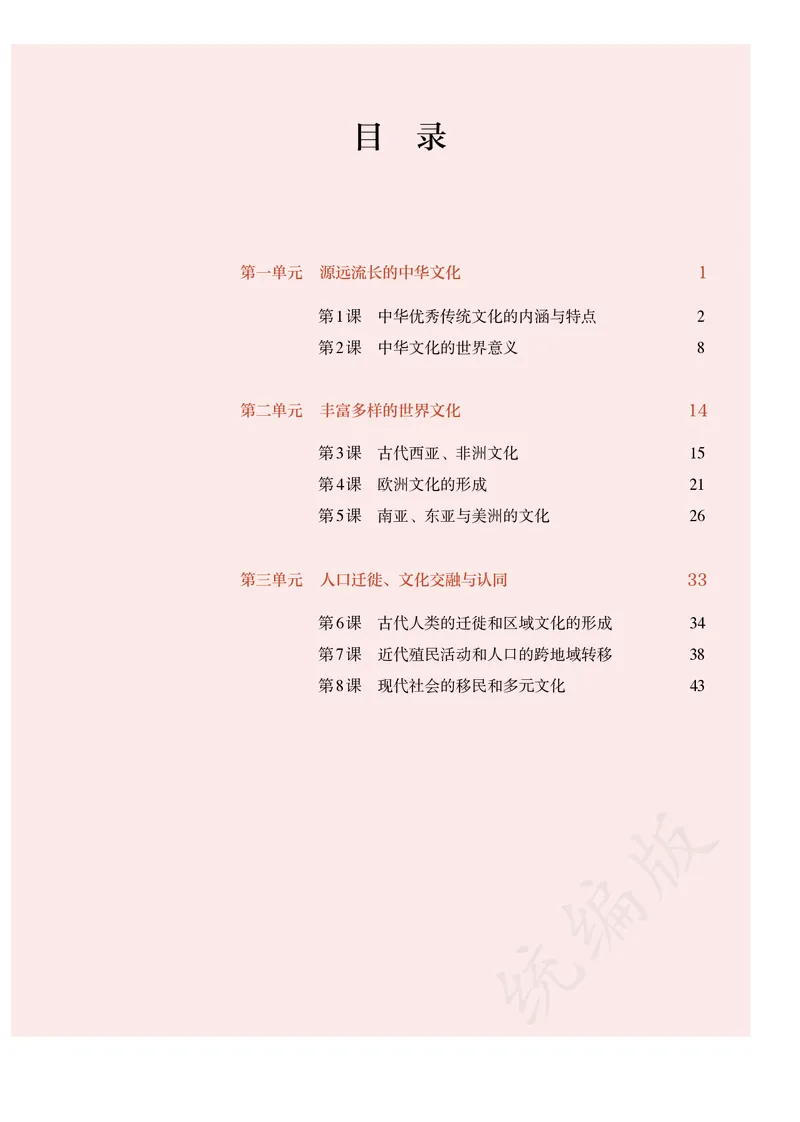 目　录

第一单元　源远流长的中华文化　1

第1课　中华优秀传统文化的内涵与特点　2
第2课　中华文化的世界意义　8

第二单元　丰富多样的世界文化　14

第3课　古代西亚、非洲文化　15
第4课　欧洲文化的形成　21
第5课　南亚、东亚与美洲的文化　26

第三单元　人口迁徙、文化交融与认同　33

第6课　古代人类的迁徙和区域文化的形成　34
第7课　近代殖民活动和人口的跨地域转移　38
第8课　现代社会的移民和多元文化　43

统编版